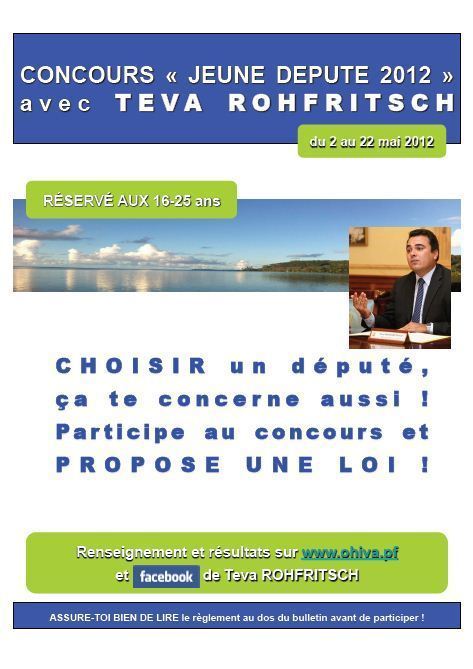 CONCOURS « JEUNE DEPUTE 2012 »
avec TEVA ROHFRITSCH

du 2 au 22 mai 2012

RÉSERVÉ AUX 16-25 ans

CHOISIR un député, ça te concerne aussi ! Participe au concours et PROPOSE UNE LOI !

Renseignement et résultats sur www.ohiva.pf
et facebook de Teva ROHFRITSCH

ASSURE-TOI BIEN DE LIRE le règlement au dos du bulletin avant de participer !